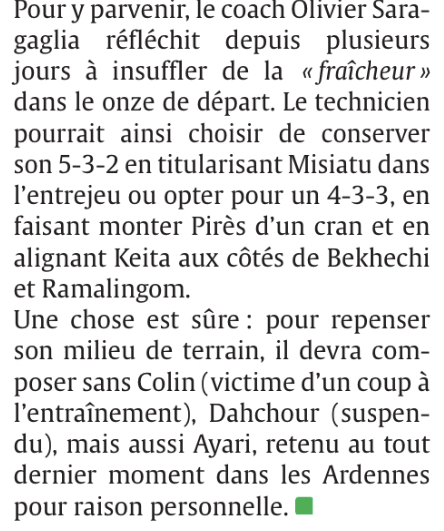 Pour y parvenir, le coach Olivier Saragaglia réfléchit depuis plusieurs jours à insuffler de la « fraîcheur » dans le onze de départ. Le technicien pourrait ainsi choisir de conserver son 5-3-2 en titularisant Misiatu dans l'entrejeu ou opter pour un 4-3-3, en faisant monter Pirès d'un cran et en alignant Keita aux côtés de Bekhechi et Ramalingom.

Une chose est sûre : pour repenser son milieu de terrain, il devra composer sans Colin (victime d'un coup à l'entraînement), Dahchour (suspendu), mais aussi Ayari, retenu au tout dernier moment dans les Ardennes pour raison personnelle.